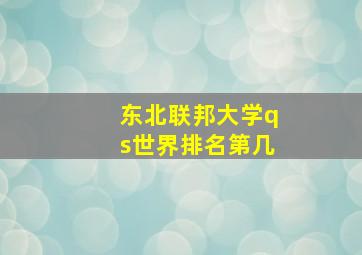 东北联邦大学qs世界排名第几